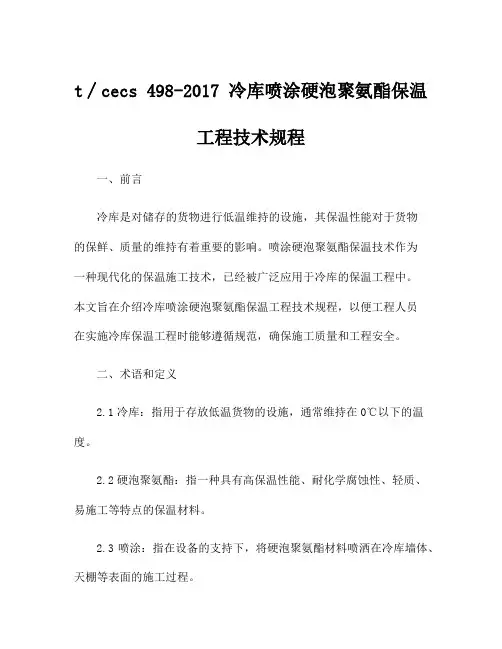 t / cecs 498-2017 冷库喷涂硬泡聚氨酯保温工程技术规程

一、前言

冷库是对储存的货物进行低温维持的设施，其保温性能对于货物的保鲜、质量的维持有着重要的影响。喷涂硬泡聚氨酯保温技术作为一种现代化的保温施工技术，已经被广泛应用于冷库的保温工程中。本文旨在介绍冷库喷涂硬泡聚氨酯保温工程技术规程，以便工程人员在实施冷库保温工程时能够遵循规范，确保施工质量和工程安全。

二、术语和定义

2.1 冷库：指用于存放低温货物的设施，通常维持在 0℃以下的温度。

2.2 硬泡聚氨酯：指一种具有高保温性能、耐化学腐蚀性、轻质、易施工等特点的保温材料。

2.3 喷涂：指在设备的支持下，将硬泡聚氨酯材料喷洒在冷库墙体、天棚等表面的施工过程。